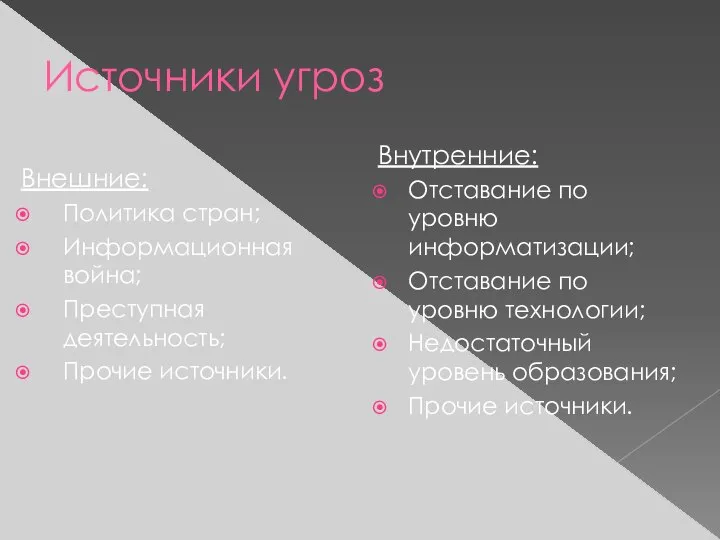 Источники угроз

Внешние:
Политика стран;
Информационная война;
Преступная деятельность;
Прочие источники.

Внутренние:
Отставание по уровню информатизации;
Отставание по уровню технологии;
Недостаточный уровень образования;
Прочие источники.